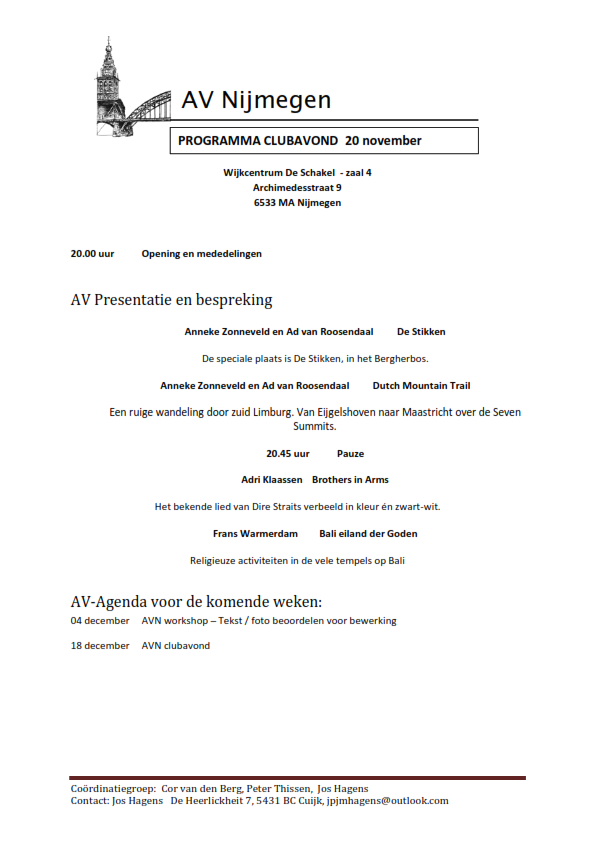 AV Nijmegen

PROGRAMMA CLUBAVOND 20 november

Wijkcentrum De Schakel - zaal 4
Archimedesstraat 9
6533 MA Nijmegen

20.00 uur Opening en mededelingen

AV Presentatie en bespreking

Anneke Zonneveld en Ad van Roosendaal De Stikken

De speciale plaats is De Stikken, in het Bergherbos.

Anneke Zonneveld en Ad van Roosendaal Dutch Mountain Trail

Een ruige wandeling door zuid Limburg. Van Eijgelshoven naar Maastricht over de Seven Summits.

20.45 uur Pauze

Adri Klaassen Brothers in Arms

Het bekende lied van Dire Straits verbeeld in kleur én zwart-wit.

Frans Warmerdam Bali eiland der Goden

Religieuze activiteiten in de vele tempels op Bali

AV-Agenda voor de komende weken:

04 december AVN workshop – Tekst / foto beoordelen voor bewerking

18 december AVN clubavond

Coördinatiegroep: Cor van den Berg, Peter Thissen, Jos Hagens
Contact: Jos Hagens De Heerlickheit 7, 5431 BC Cuijk, jpjmhagens@outlook.com